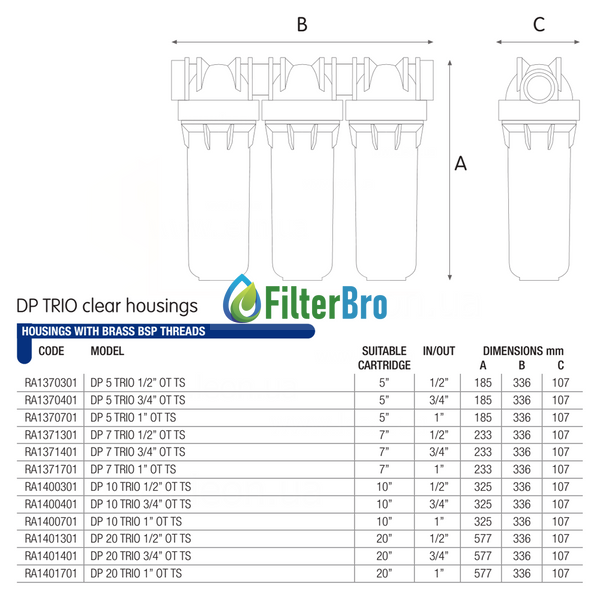 B

C

A

DP TRIO clear housings

FilterBro

HOUSINGS WITH BRASS BSP THREADS

| CODE | MODEL | SUITABLE CARTRIDGE | IN/OUT | DIMENSIONS mm A | B | C |
|---|---|---|---|---|---|---|
| RA1370301 | DP 5 TRIO 1/2" OT TS | 5" | 1/2" | 185 | 336 | 107 |
| RA1370401 | DP 5 TRIO 3/4" OT TS | 5" | 3/4" | 185 | 336 | 107 |
| RA1370701 | DP 5 TRIO 1" OT TS | 5" | 1" | 185 | 336 | 107 |
| RA1371301 | DP 7 TRIO 1/2" OT TS | 7" | 1/2" | 233 | 336 | 107 |
| RA1371401 | DP 7 TRIO 3/4" OT TS | 7" | 3/4" | 233 | 336 | 107 |
| RA1371701 | DP 7 TRIO 1" OT TS | 7" | 1" | 233 | 336 | 107 |
| RA1400301 | DP 10 TRIO 1/2" OT TS | 10" | 1/2" | 325 | 336 | 107 |
| RA1400401 | DP 10 TRIO 3/4" OT TS | 10" | 3/4" | 325 | 336 | 107 |
| RA1400701 | DP 10 TRIO 1" OT TS | 10" | 1" | 325 | 336 | 107 |
| RA1401301 | DP 20 TRIO 1/2" OT TS | 20" | 1/2" | 577 | 336 | 107 |
| RA1401401 | DP 20 TRIO 3/4" OT TS | 20" | 3/4" | 577 | 336 | 107 |
| RA1401701 | DP 20 TRIO 1" OT TS | 20" | 1" | 577 | 336 | 107 |